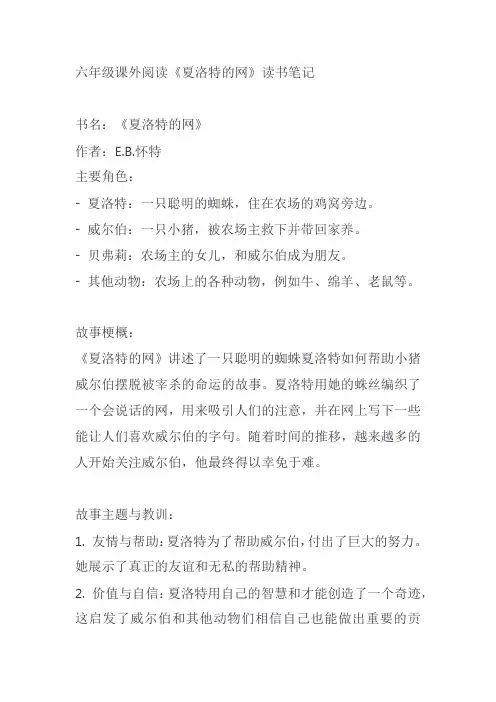 六年级课外阅读《夏洛特的网》读书笔记

书名：《夏洛特的网》
作者：E.B.怀特
主要角色：
- 夏洛特：一只聪明的蜘蛛，住在农场的鸡窝旁边。
- 威尔伯：一只小猪，被农场主救下并带回家养。
- 贝弗莉：农场主的女儿，和威尔伯成为朋友。
- 其他动物：农场上的各种动物，例如牛、绵羊、老鼠等。

故事梗概：
《夏洛特的网》讲述了一只聪明的蜘蛛夏洛特如何帮助小猪威尔伯摆脱被宰杀的命运的故事。夏洛特用她的蛛丝编织了一个会说话的网，用来吸引人们的注意，并在网上写下一些能让人们喜欢威尔伯的字句。随着时间的推移，越来越多的人开始关注威尔伯，他最终得以幸免于难。

故事主题与教训：
1. 友情与帮助：夏洛特为了帮助威尔伯，付出了巨大的努力。她展示了真正的友谊和无私的帮助精神。
2. 价值与自信：夏洛特用自己的智慧和才能创造了一个奇迹，这启发了威尔伯和其他动物们相信自己也能做出重要的贡